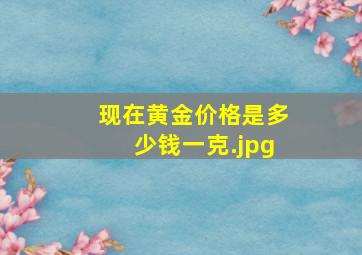 现在黄金价格是多少钱一克.jpg